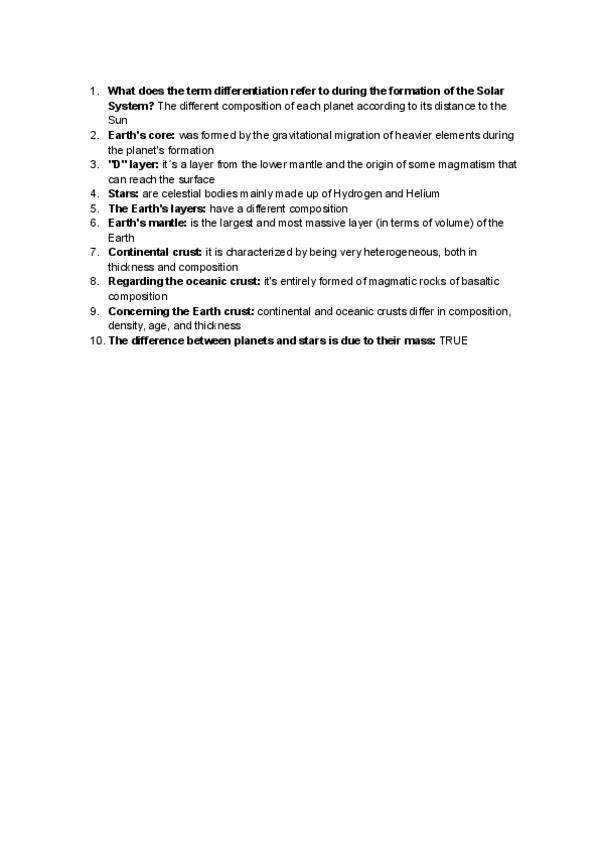 1. What does the term differentiation refer to during the formation of the Solar System? The different composition of each planet according to its distance to the Sun
2. Earth's core: was formed by the gravitational migration of heavier elements during the planet's formation
3. "D" layer: it´s a layer from the lower mantle and the origin of some magmatism that can reach the surface
4. Stars: are celestial bodies mainly made up of Hydrogen and Helium
5. The Earth's layers: have a different composition
6. Earth's mantle: is the largest and most massive layer (in terms of volume) of the Earth
7. Continental crust: it is characterized by being very heterogeneous, both in thickness and composition
8. Regarding the oceanic crust: it's entirely formed of magmatic rocks of basaltic composition
9. Concerning the Earth crust: continental and oceanic crusts differ in composition, density, age, and thickness
10. The difference between planets and stars is due to their mass: TRUE